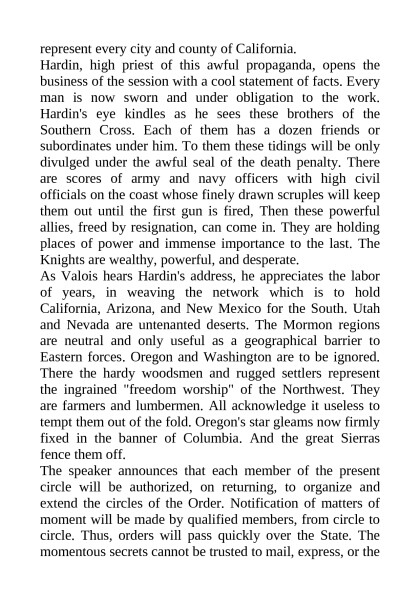 represent every city and county of California.
Hardin, high priest of this awful propaganda, opens the business of the session with a cool statement of facts. Every man is now sworn and under obligation to the work. Hardin's eye kindles as he sees these brothers of the Southern Cross. Each of them has a dozen friends or subordinates under him. To them these tidings will be only divulged under the awful seal of the death penalty. There are scores of army and navy officers with high civil officials on the coast whose finely drawn scruples will keep them out until the first gun is fired, Then these powerful allies, freed by resignation, can come in. They are holding places of power and immense importance to the last. The Knights are wealthy, powerful, and desperate.
As Valois hears Hardin's address, he appreciates the labor of years, in weaving the network which is to hold California, Arizona, and New Mexico for the South. Utah and Nevada are untenanted deserts. The Mormon regions are neutral and only useful as a geographical barrier to Eastern forces. Oregon and Washington are to be ignored. There the hardy woodsmen and rugged settlers represent the ingrained "freedom worship" of the Northwest. They are farmers and lumbermen. All acknowledge it useless to tempt them out of the fold. Oregon's star gleams now firmly fixed in the banner of Columbia. And the great Sierras fence them off.
The speaker announces that each member of the present circle will be authorized, on returning, to organize and extend the circles of the Order. Notification of matters of moment will be made by qualified members, from circle to circle. Thus, orders will pass quickly over the State. The momentous secrets cannot be trusted to mail, express, or the